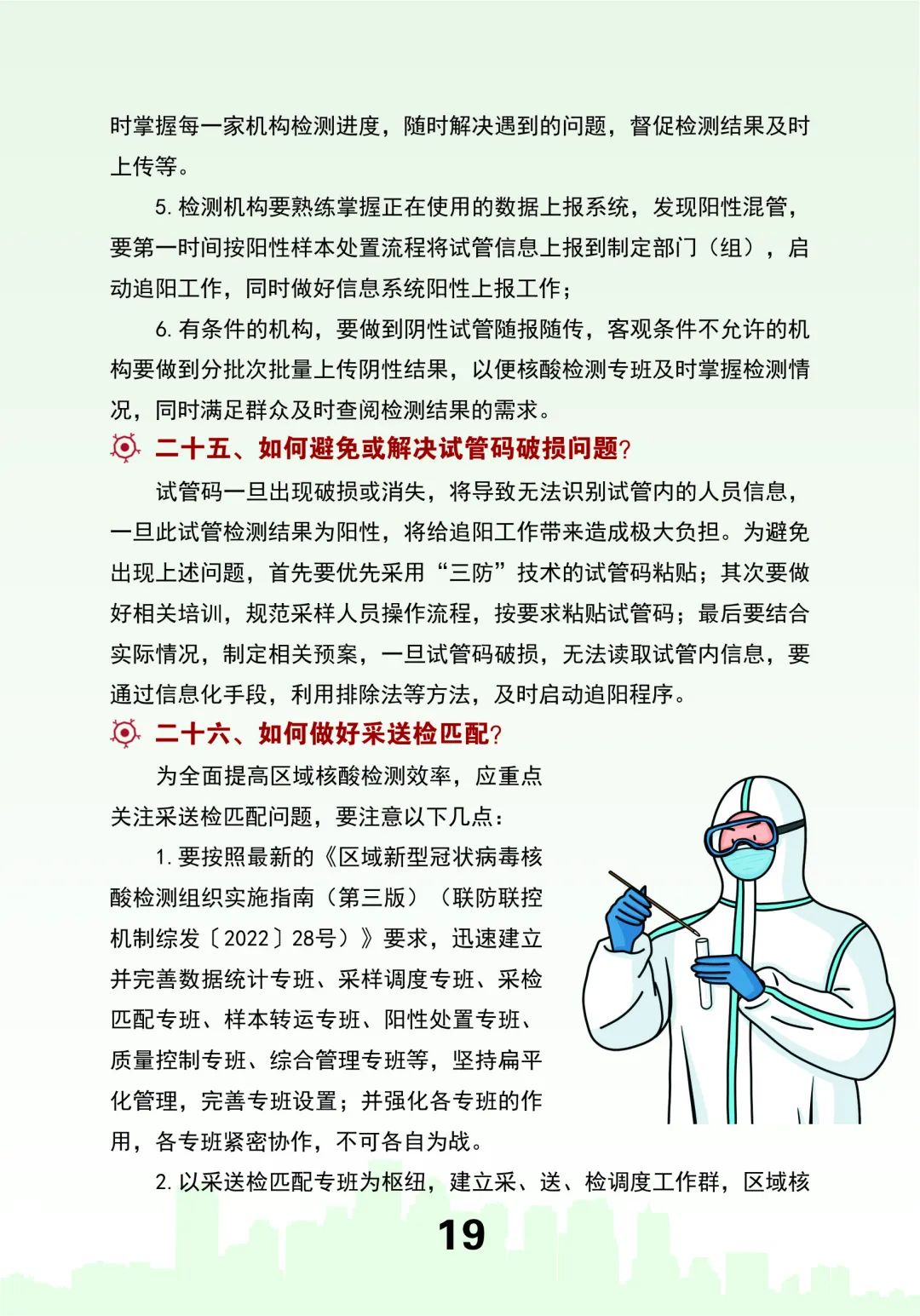 时掌握每一家机构检测进度，随时解决遇到的问题，督促检测结果及时上传等。

5. 检测机构要熟练掌握正在使用的数据上报系统，发现阳性混管，要第一时间按阳性样本处置流程将试管信息上报到制定部门（组），启动追阳工作，同时做好信息系统阳性上报工作；

6. 有条件的机构，要做到阴性试管随报随传，客观条件不允许的机构要做到分批次批量上传阴性结果，以便核酸检测专班及时掌握检测情况，同时满足群众及时查阅检测结果的需求。

二十五、如何避免或解决试管码破损问题？

试管码一旦出现破损或消失，将导致无法识别试管内的人员信息，一旦此试管检测结果为阳性，将给追阳工作带来造成极大负担。为避免出现上述问题，首先要优先采用“三防”技术的试管码粘贴；其次要做好相关培训，规范采样人员操作流程，按要求粘贴试管码；最后要结合实际情况，制定相关预案，一旦试管码破损，无法读取试管内信息，要通过信息化手段，利用排除法等方法，及时启动追阳程序。

二十六、如何做好采送检匹配？

为全面提高区域核酸检测效率，应重点关注采送检匹配问题，要注意以下几点：

1. 要按照最新的《区域新型冠状病毒核酸检测组织实施指南（第三版）（联防联控机制综发〔2022〕28号）》要求，迅速建立并完善数据统计专班、采样调度专班、采检匹配专班、样本转运专班、阳性处置专班、质量控制专班、综合管理专班等，坚持扁平化管理，完善专班设置；并强化各专班的作用，各专班紧密协作，不可各自为战。

2. 以采送检匹配专班为枢纽，建立采、送、检调度工作群，区域核

19